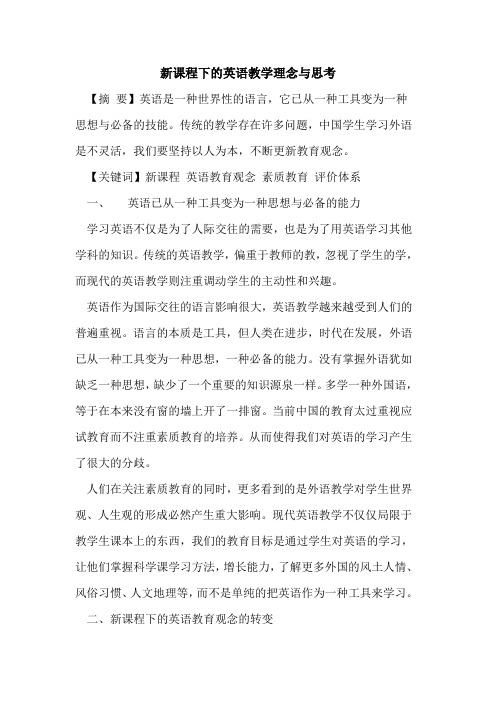 新课程下的英语教学理念与思考

【摘 要】英语是一种世界性的语言，它已从一种工具变为一种思想与必备的技能。传统的教学存在许多问题，中国学生学习外语是不灵活，我们要坚持以人为本，不断更新教育观念。

【关键词】新课程 英语教育观念 素质教育 评价体系

一、 英语已从一种工具变为一种思想与必备的能力

学习英语不仅是为了人际交往的需要，也是为了用英语学习其他学科的知识。传统的英语教学，偏重于教师的教，忽视了学生的学，而现代的英语教学则注重调动学生的主动性和兴趣。

英语作为国际交往的语言影响很大，英语教学越来越受到人们的普遍重视。语言的本质是工具，但人类在进步，时代在发展，外语已从一种工具变为一种思想，一种必备的能力。没有掌握外语犹如缺乏一种思想，缺少了一个重要的知识源泉一样。多学一种外国语，等于在本来没有窗的墙上开了一排窗。当前中国的教育太过重视应试教育而不注重素质教育的培养。从而使得我们对英语的学习产生了很大的分歧。

人们在关注素质教育的同时，更多看到的是外语教学对学生世界观、人生观的形成必然产生重大影响。现代英语教学不仅仅局限于教学生课本上的东西，我们的教育目标是通过学生对英语的学习，让他们掌握科学课学习方法，增长能力，了解更多外国的风土人情、风俗习惯、人文地理等，而不是单纯的把英语作为一种工具来学习。

二、新课程下的英语教育观念的转变